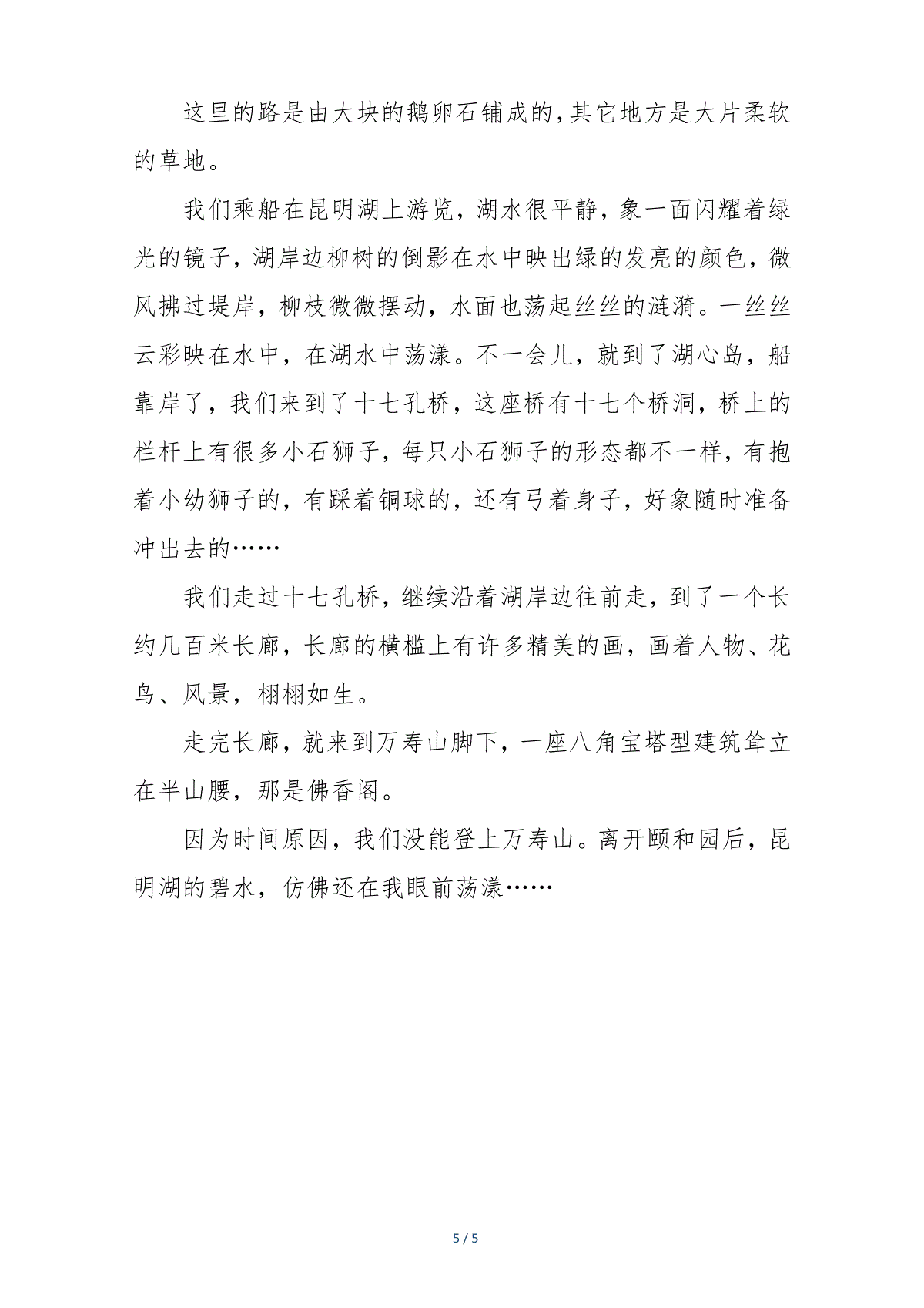 这里的路是由大块的鹅卵石铺成的,其它地方是大片柔软的草地。

我们乘船在昆明湖上游览，湖水很平静，象一面闪耀着绿光的镜子，湖岸边柳树的倒影在水中映出绿的发亮的颜色，微风拂过堤岸，柳枝微微摆动，水面也荡起丝丝的涟漪。一丝丝云彩映在水中，在湖水中荡漾。不一会儿，就到了湖心岛，船靠岸了，我们来到了十七孔桥，这座桥有十七个桥洞，桥上的栏杆上有很多小石狮子，每只小石狮子的形态都不一样，有抱着小幼狮子的，有踩着铜球的，还有弓着身子，好象随时准备冲出去的……

我们走过十七孔桥，继续沿着湖岸边往前走，到了一个长约几百米长廊，长廊的横槛上有许多精美的画，画着人物、花鸟、风景，栩栩如生。

走完长廊，就来到万寿山脚下，一座八角宝塔型建筑耸立在半山腰，那是佛香阁。

因为时间原因，我们没能登上万寿山。离开颐和园后，昆明湖的碧水，仿佛还在我眼前荡漾……

5 / 5